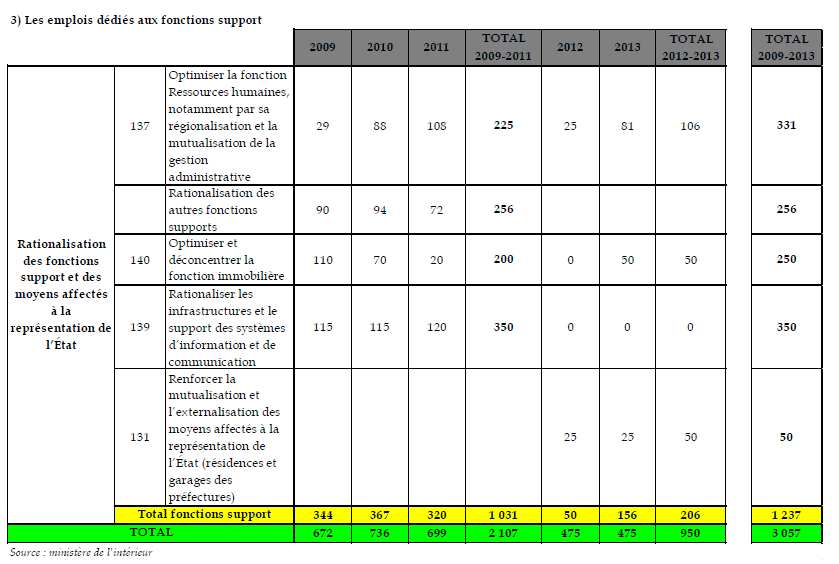 3) Les emplois dédiés aux fonctions support

| | | | 2009 | 2010 | 2011 | TOTAL 2009-2011 | 2012 | 2013 | TOTAL 2012-2013 | TOTAL 2009-2013 |
|---|---|---|---|---|---|---|---|---|---|---|
| Rationalisation des fonctions support et des moyens affectés à la représentation de l'État | 137 | Optimiser la fonction Ressources humaines, notamment par sa régionalisation et la mutualisation de la gestion administrative | 29 | 88 | 108 | 225 | 25 | 81 | 106 | 331 |
| | | Rationalisation des autres fonctions supports | 90 | 94 | 72 | 256 | | | | 256 |
| | 140 | Optimiser et déconcentrer la fonction immobilière | 110 | 70 | 20 | 200 | 0 | 50 | 50 | 250 |
| | 139 | Rationaliser les infrastructures et le support des systèmes d'information et de communication | 115 | 115 | 120 | 350 | 0 | 0 | 0 | 350 |
| | 131 | Renforcer la mutualisation et l'externalisation des moyens affectés à la représentation de l'État (résidences et garages des préfectures) | | | | | 25 | 25 | 50 | 50 |
| | Total fonctions support | | 344 | 367 | 320 | 1 031 | 50 | 156 | 206 | 1 237 |
| TOTAL | | | 672 | 736 | 699 | 2 107 | 475 | 475 | 950 | 3 057 |

Source : ministère de l'intérieur